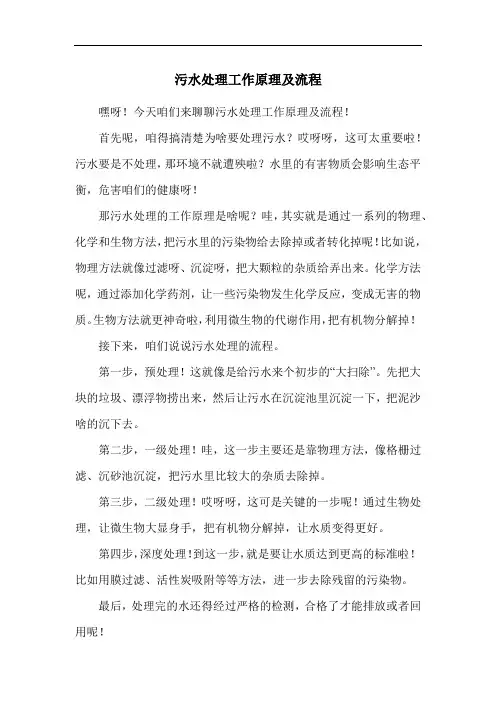 污水处理工作原理及流程

嘿呀！今天咱们来聊聊污水处理工作原理及流程！

首先呢，咱得搞清楚为啥要处理污水？哎呀呀，这可太重要啦！污水要是不处理，那环境不就遭殃啦？水里的有害物质会影响生态平衡，危害咱们的健康呀！

那污水处理的工作原理是啥呢？哇，其实就是通过一系列的物理、化学和生物方法，把污水里的污染物给去除掉或者转化掉呢！比如说，物理方法就像过滤呀、沉淀呀，把大颗粒的杂质给弄出来。化学方法呢，通过添加化学药剂，让一些污染物发生化学反应，变成无害的物质。生物方法就更神奇啦，利用微生物的代谢作用，把有机物分解掉！

接下来，咱们说说污水处理的流程。

第一步，预处理！这就像是给污水来个初步的“大扫除”。先把大块的垃圾、漂浮物捞出来，然后让污水在沉淀池里沉淀一下，把泥沙啥的沉下去。

第二步，一级处理！哇，这一步主要还是靠物理方法，像格栅过滤、沉砂池沉淀，把污水里比较大的杂质去除掉。

第三步，二级处理！哎呀呀，这可是关键的一步呢！通过生物处理，让微生物大显身手，把有机物分解掉，让水质变得更好。

第四步，深度处理！到这一步，就是要让水质达到更高的标准啦！比如用膜过滤、活性炭吸附等等方法，进一步去除残留的污染物。

最后，处理完的水还得经过严格的检测，合格了才能排放或者回用呢！